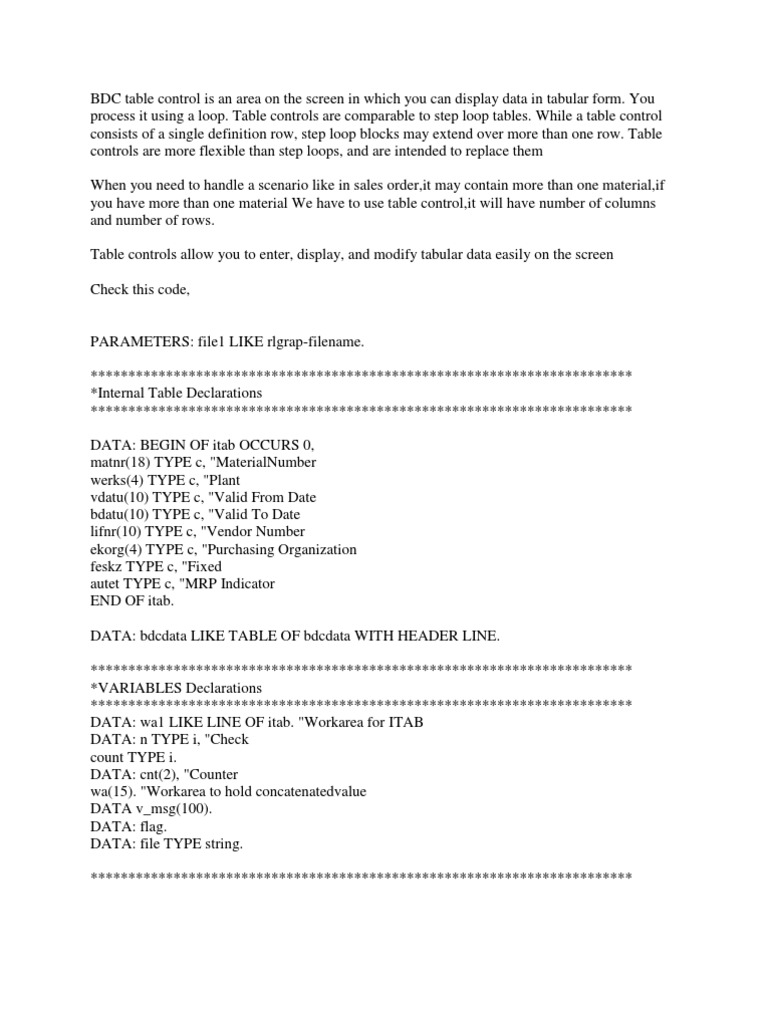 BDC table control is an area on the screen in which you can display data in tabular form. You process it using a loop. Table controls are comparable to step loop tables. While a table control consists of a single definition row, step loop blocks may extend over more than one row. Table controls are more flexible than step loops, and are intended to replace them

When you need to handle a scenario like in sales order,it may contain more than one material,if you have more than one material We have to use table control,it will have number of columns and number of rows.

Table controls allow you to enter, display, and modify tabular data easily on the screen

Check this code,

PARAMETERS: file1 LIKE rlgrap-filename.

************************************************************************
*Internal Table Declarations
************************************************************************

DATA: BEGIN OF itab OCCURS 0,
matnr(18) TYPE c, "MaterialNumber
werks(4) TYPE c, "Plant
vdatu(10) TYPE c, "Valid From Date
bdatu(10) TYPE c, "Valid To Date
lifnr(10) TYPE c, "Vendor Number
ekorg(4) TYPE c, "Purchasing Organization
feskz TYPE c, "Fixed
autet TYPE c, "MRP Indicator
END OF itab.

DATA: bdcdata LIKE TABLE OF bdcdata WITH HEADER LINE.

************************************************************************
*VARIABLES Declarations
************************************************************************
DATA: wa1 LIKE LINE OF itab. "Workarea for ITAB
DATA: n TYPE i, "Check
count TYPE i.
DATA: cnt(2), "Counter
wa(15). "Workarea to hold concatenatedvalue
DATA v_msg(100).
DATA: flag.
DATA: file TYPE string.

************************************************************************